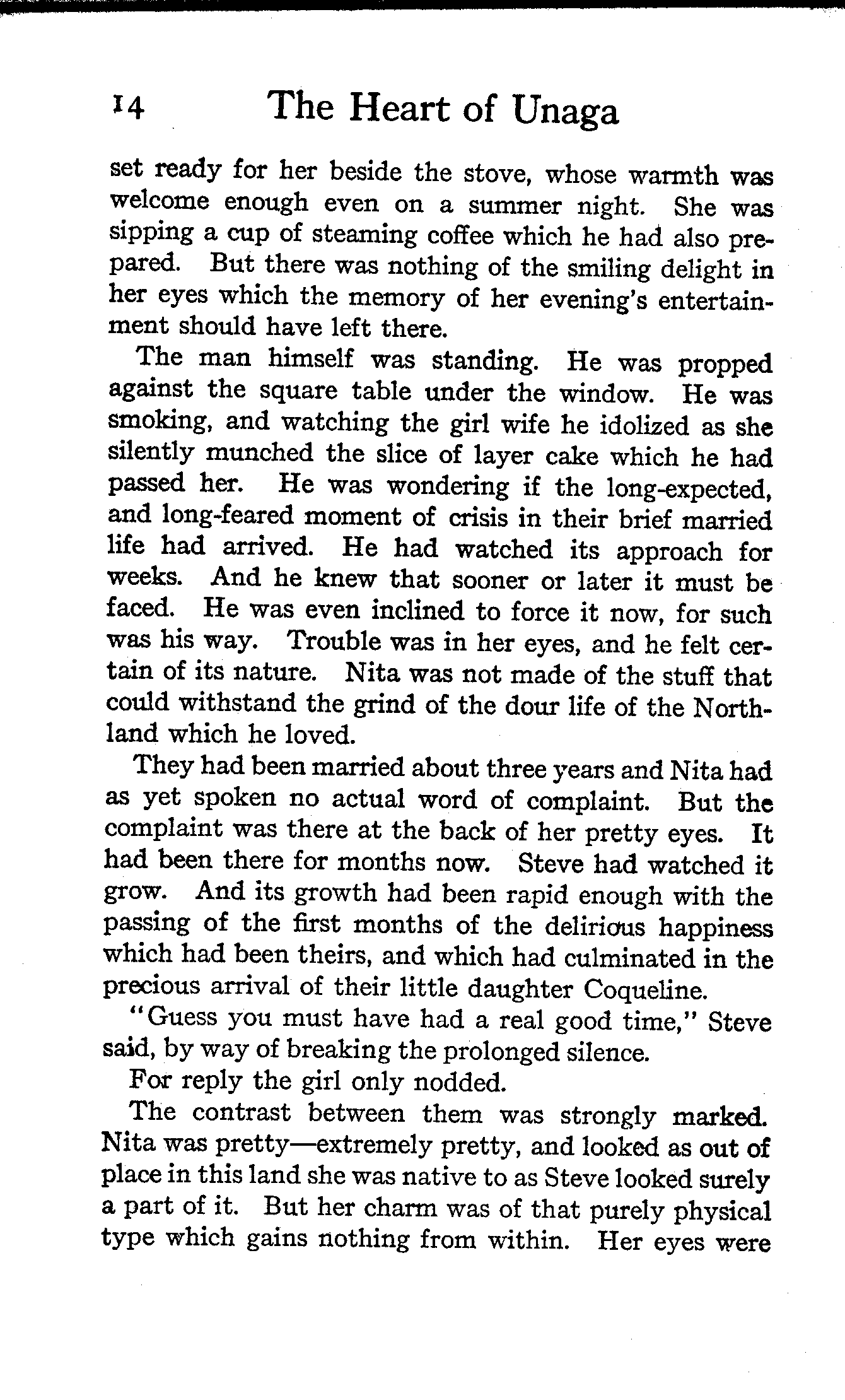 14 The Heart of Unaga

set ready for her beside the stove, whose warmth was welcome enough even on a summer night. She was sipping a cup of steaming coffee which he had also prepared. But there was nothing of the smiling delight in her eyes which the memory of her evening's entertainment should have left there.

The man himself was standing. He was propped against the square table under the window. He was smoking, and watching the girl wife he idolized as she silently munched the slice of layer cake which he had passed her. He was wondering if the long-expected, and long-feared moment of crisis in their brief married life had arrived. He had watched its approach for weeks. And he knew that sooner or later it must be faced. He was even inclined to force it now, for such was his way. Trouble was in her eyes, and he felt certain of its nature. Nita was not made of the stuff that could withstand the grind of the dour life of the Northland which he loved.

They had been married about three years and Nita had as yet spoken no actual word of complaint. But the complaint was there at the back of her pretty eyes. It had been there for months now. Steve had watched it grow. And its growth had been rapid enough with the passing of the first months of the delirious happiness which had been theirs, and which had culminated in the precious arrival of their little daughter Coqueline.

"Guess you must have had a real good time," Steve said, by way of breaking the prolonged silence.

For reply the girl only nodded.

The contrast between them was strongly marked. Nita was pretty—extremely pretty, and looked as out of place in this land she was native to as Steve looked surely a part of it. But her charm was of that purely physical type which gains nothing from within. Her eyes were